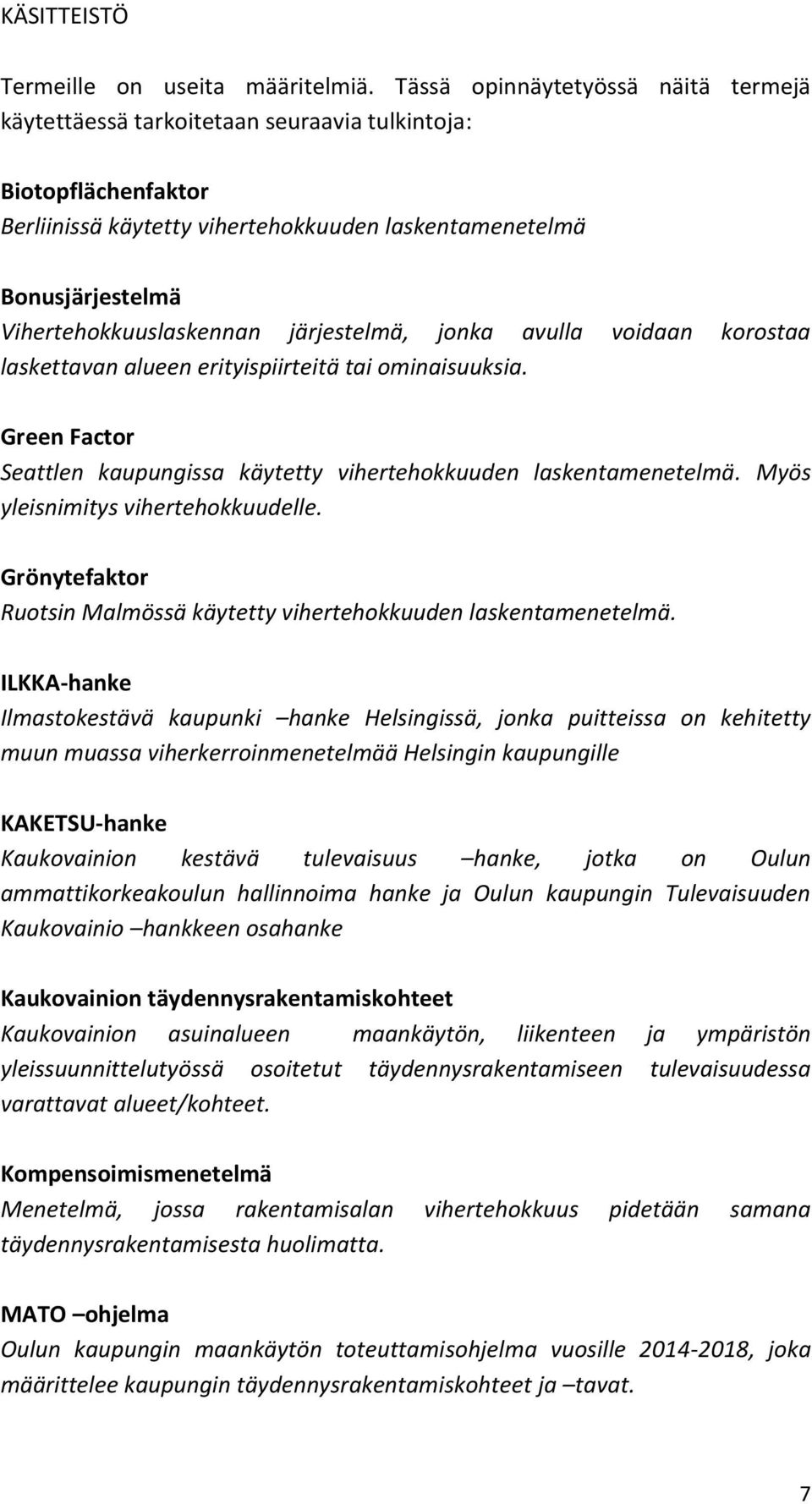 KÄSITTEISTÖ

Termeille on useita määritelmiä. Tässä opinnäytetyössä näitä termejä käytettäessä tarkoitetaan seuraavia tulkintoja:

Biotopflächenfaktor
Berliinissä käytetty vihertehokkuuden laskentamenetelmä

Bonusjärjestelmä
Vihertehokkuuslaskennan järjestelmä, jonka avulla voidaan korostaa laskettavan alueen erityispiirteitä tai ominaisuuksia.

Green Factor
Seattlen kaupungissa käytetty vihertehokkuuden laskentamenetelmä. Myös yleisnimitys vihertehokkuudelle.

Grönytefaktor
Ruotsin Malmössä käytetty vihertehokkuuden laskentamenetelmä.

ILKKA-hanke
Ilmastokestävä kaupunki –hanke Helsingissä, jonka puitteissa on kehitetty muun muassa viherkerroinmenetelmää Helsingin kaupungille

KAKETSU-hanke
Kaukovainion kestävä tulevaisuus –hanke, jotka on Oulun ammattikorkeakoulun hallinnoima hanke ja Oulun kaupungin Tulevaisuuden Kaukovainio –hankkeen osahanke

Kaukovainion täydennysrakentamiskohteet
Kaukovainion asuinalueen maankäytön, liikenteen ja ympäristön yleissuunnittelutyössä osoitetut täydennysrakentamiseen tulevaisuudessa varattavat alueet/kohteet.

Kompensoimismenetelmä
Menetelmä, jossa rakentamisalan vihertehokkuus pidetään samana täydennysrakentamisesta huolimatta.

MATO –ohjelma
Oulun kaupungin maankäytön toteuttamisohjelma vuosille 2014-2018, joka määrittelee kaupungin täydennysrakentamiskohteet ja –tavat.

7